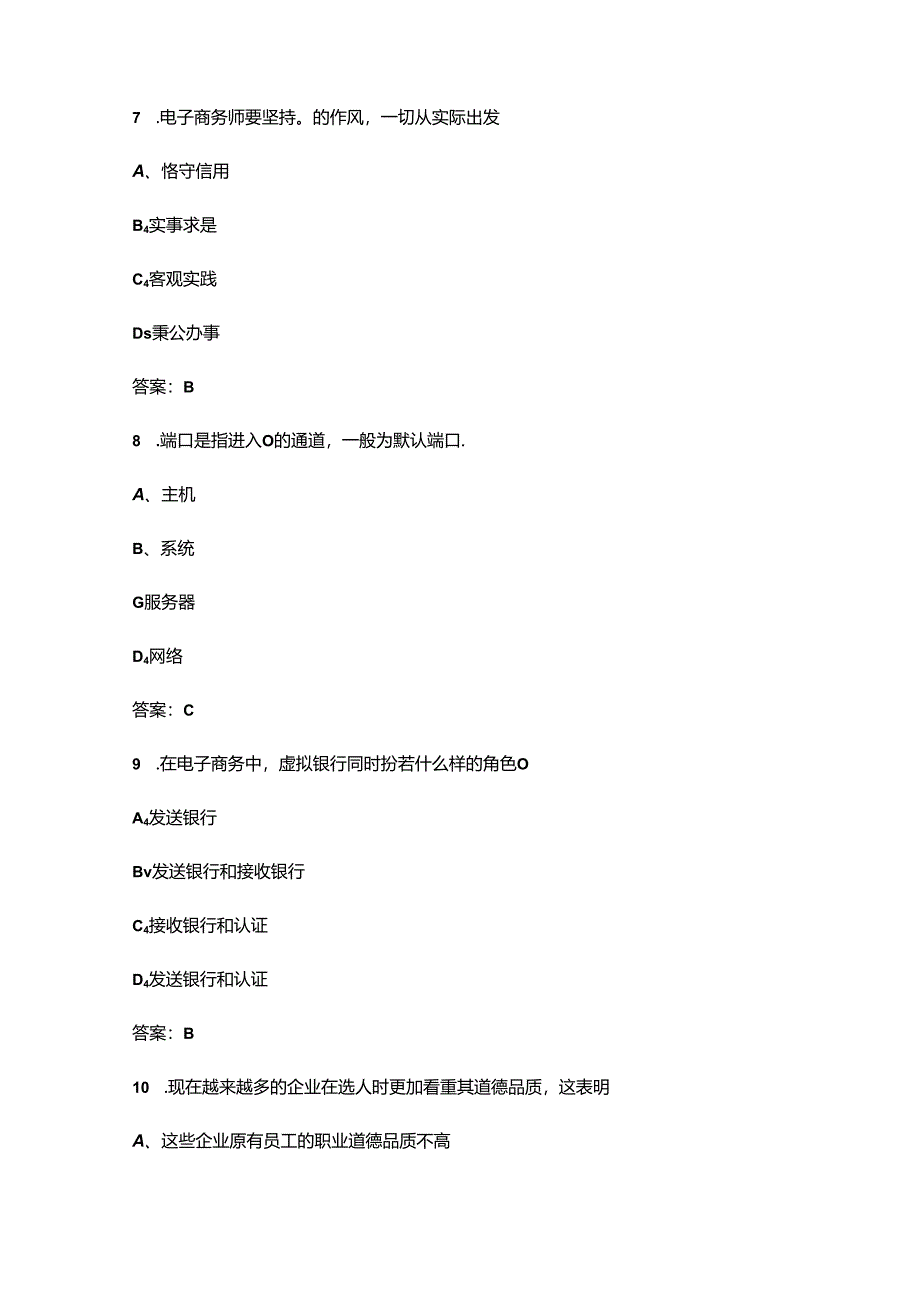 7 .电子商务师要坚持。的作风，一切从实际出发

A、恪守信用

B₄实事求是

C₄客观实践

Ds秉公办事

答案：B

8 .端口是指进入O的通道，一般为默认端口.

A、主机

B、系统

G服务器

D₄网络

答案：C

9 .在电子商务中，虚拟银行同时扮若什么样的角色O

A₄发送银行

Bv发送银行和接收银行

C₄接收银行和认证

D₄发送银行和认证

答案：B

10 .现在越来越多的企业在选人时更加看重其道德品质，这表明

A、这些企业原有员工的职业道德品质不高